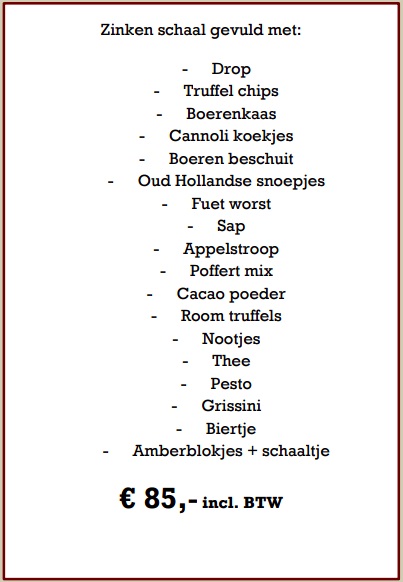 Zinken schaal gevuld met:

- Drop
- Truffel chips
- Boerenkaas
- Cannoli koekjes
- Boeren beschuit
- Oud Hollandse snoepjes
- Fuet worst
- Sap
- Appelstroop
- Poffert mix
- Cacao poeder
- Room truffels
- Nootjes
- Thee
- Pesto
- Grissini
- Biertje
- Amberblokjes + schaaltje

€ 85,- incl. BTW